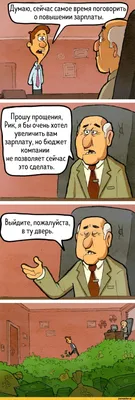 Думаю, сейчас самое время поговорить о повышении зарплаты.

Прошу прощения, Рик, я бы очень хотел увеличить вам зарплату, но бюджет компании не позволяет сейчас это сделать.

Выйдите, пожалуйста, в ту дверь.